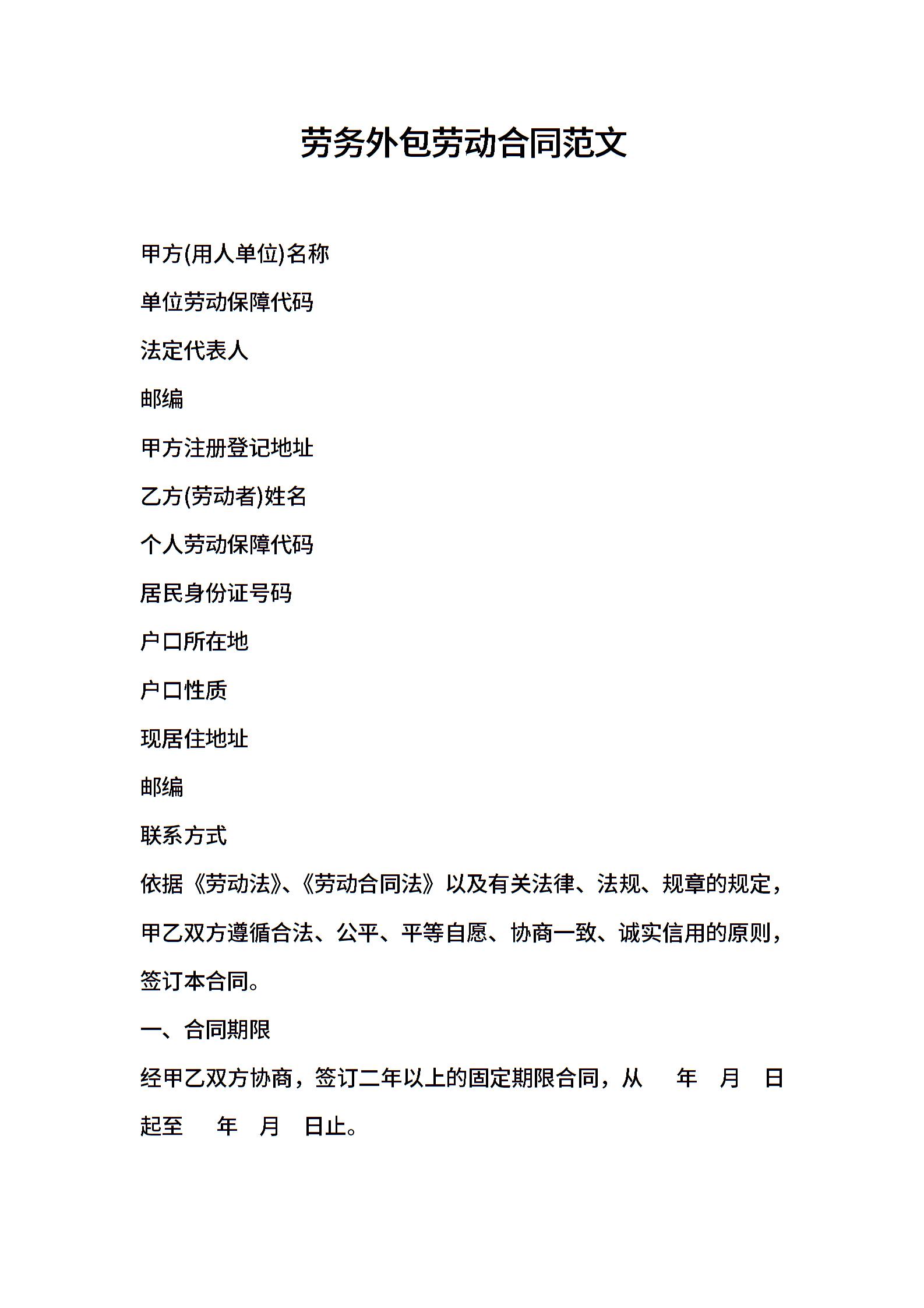 劳务外包劳动合同范文

甲方(用人单位)名称

单位劳动保障代码

法定代表人

邮编

甲方注册登记地址

乙方(劳动者)姓名

个人劳动保障代码

居民身份证号码

户口所在地

户口性质

现居住地址

邮编

联系方式

依据《劳动法》、《劳动合同法》以及有关法律、法规、规章的规定，甲乙双方遵循合法、公平、平等自愿、协商一致、诚实信用的原则，签订本合同。

一、合同期限

经甲乙双方协商，签订二年以上的固定期限合同，从 年 月 日起至 年 月 日止。